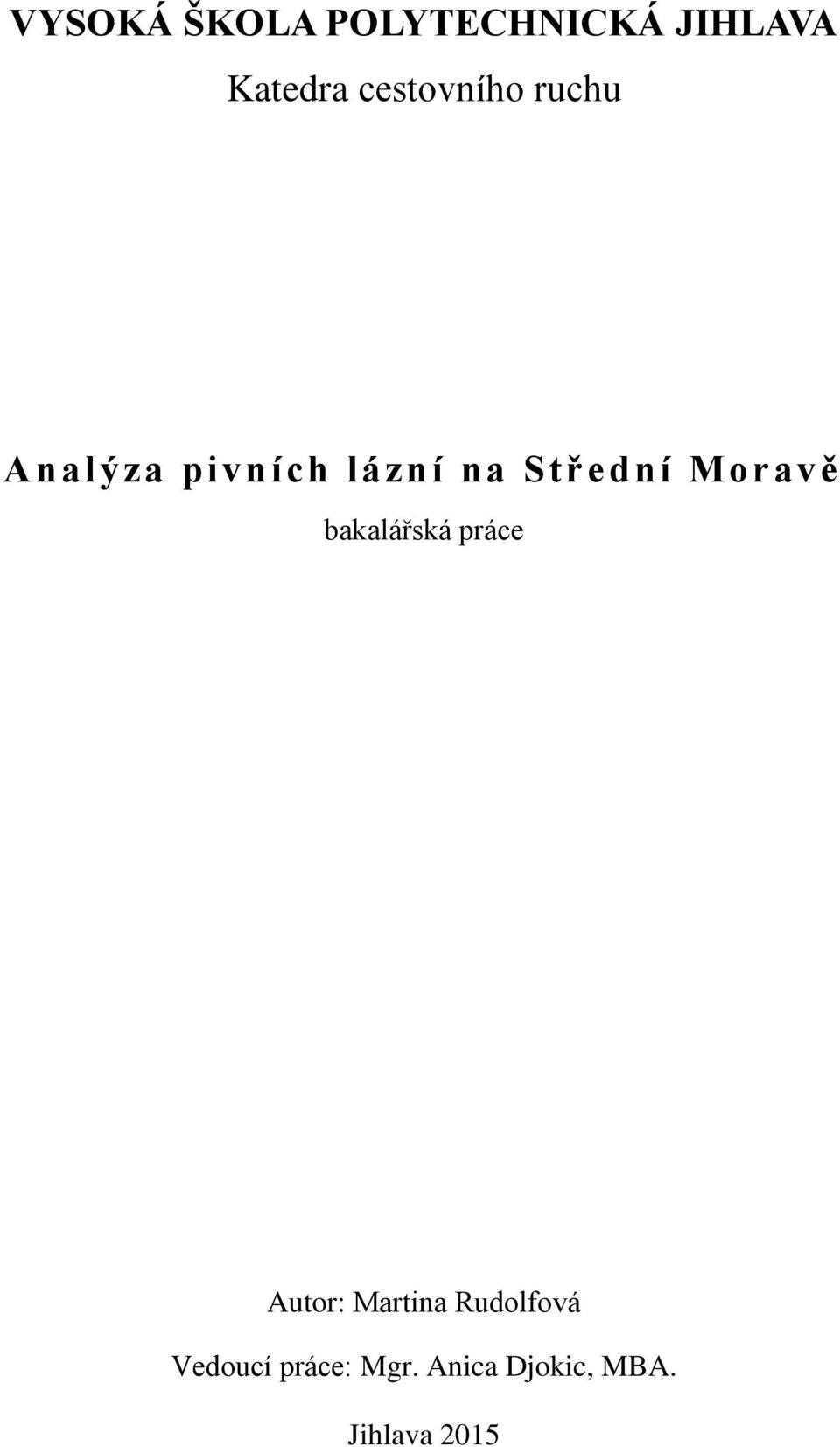 VYSOKÁ ŠKOLA POLYTECHNICKÁ JIHLAVA

Katedra cestovního ruchu

Analýza pivních lázní na Střední Moravě

bakalářská práce

Autor: Martina Rudolfová

Vedoucí práce: Mgr. Anica Djokic, MBA.

Jihlava 2015